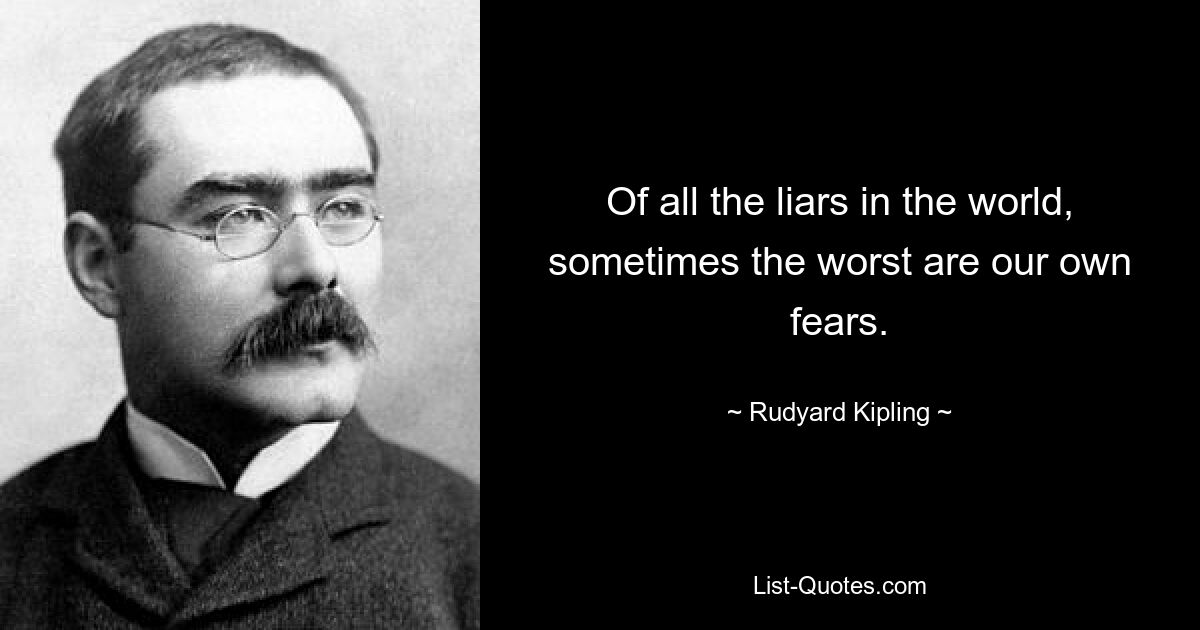 Of all the liars in the world, sometimes the worst are our own fears.

~ Rudyard Kipling ~

List-Quotes.com